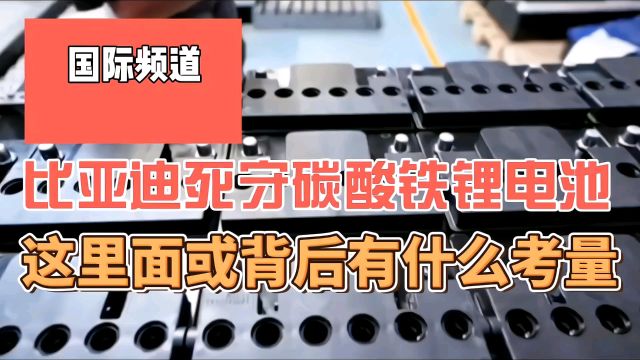 国际频道

比亚迪死守碳酸铁锂电池

这里面或背后有什么考量